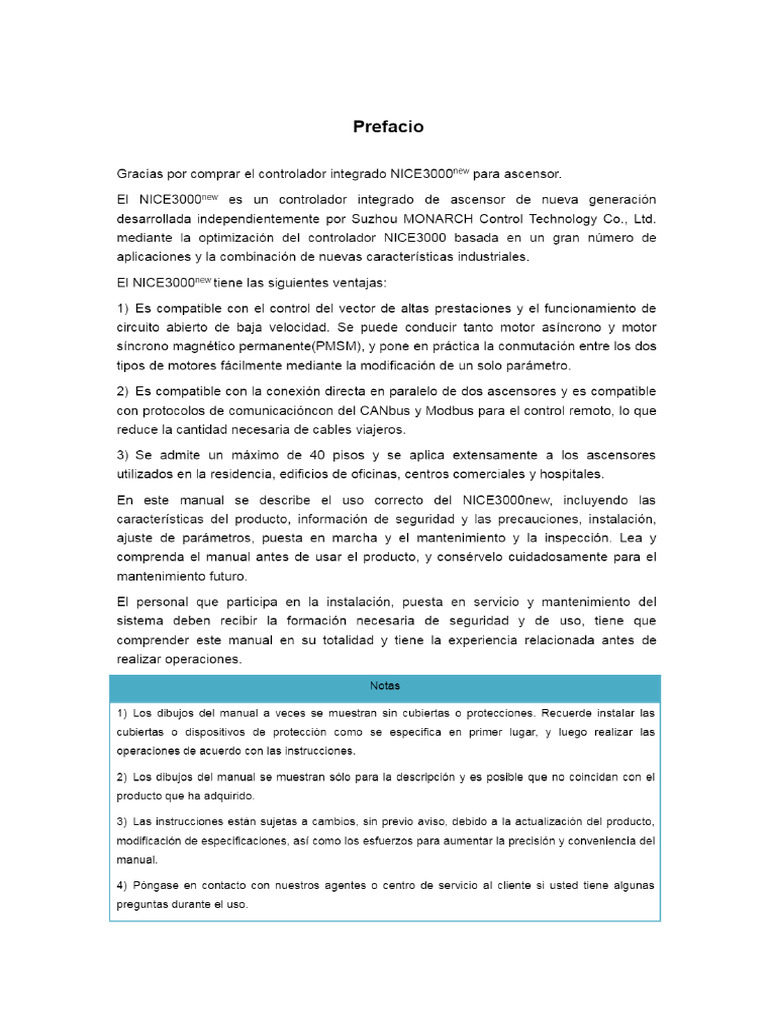 Prefacio

Gracias por comprar el controlador integrado NICE3000$^{new}$ para ascensor.

El NICE3000$^{new}$ es un controlador integrado de ascensor de nueva generación desarrollada independientemente por Suzhou MONARCH Control Technology Co., Ltd. mediante la optimización del controlador NICE3000 basada en un gran número de aplicaciones y la combinación de nuevas características industriales.

El NICE3000$^{new}$ tiene las siguientes ventajas:

1) Es compatible con el control del vector de altas prestaciones y el funcionamiento de circuito abierto de baja velocidad. Se puede conducir tanto motor asíncrono y motor síncrono magnético permanente(PMSM), y pone en práctica la conmutación entre los dos tipos de motores fácilmente mediante la modificación de un solo parámetro.

2) Es compatible con la conexión directa en paralelo de dos ascensores y es compatible con protocolos de comunicacióncon del CANbus y Modbus para el control remoto, lo que reduce la cantidad necesaria de cables viajeros.

3) Se admite un máximo de 40 pisos y se aplica extensamente a los ascensores utilizados en la residencia, edificios de oficinas, centros comerciales y hospitales.

En este manual se describe el uso correcto del NICE3000new, incluyendo las características del producto, información de seguridad y las precauciones, instalación, ajuste de parámetros, puesta en marcha y el mantenimiento y la inspección. Lea y comprenda el manual antes de usar el producto, y consérvelo cuidadosamente para el mantenimiento futuro.

El personal que participa en la instalación, puesta en servicio y mantenimiento del sistema deben recibir la formación necesaria de seguridad y de uso, tiene que comprender este manual en su totalidad y tiene la experiencia relacionada antes de realizar operaciones.

| Notas |
|---|
| 1) Los dibujos del manual a veces se muestran sin cubiertas o protecciones. Recuerde instalar las cubiertas o dispositivos de protección como se especifica en primer lugar, y luego realizar las operaciones de acuerdo con las instrucciones. |
| 2) Los dibujos del manual se muestran sólo para la descripción y es posible que no coincidan con el producto que ha adquirido. |
| 3) Las instrucciones están sujetas a cambios, sin previo aviso, debido a la actualización del producto, modificación de especificaciones, así como los esfuerzos para aumentar la precisión y conveniencia del manual. |
| 4) Póngase en contacto con nuestros agentes o centro de servicio al cliente si usted tiene algunas preguntas durante el uso. |